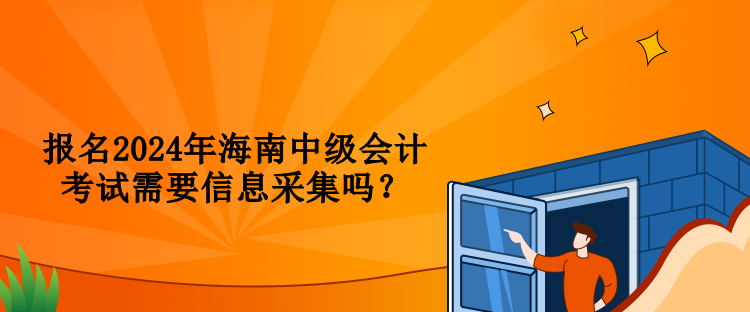 报名2024年海南中级会计考试需要信息采集吗？